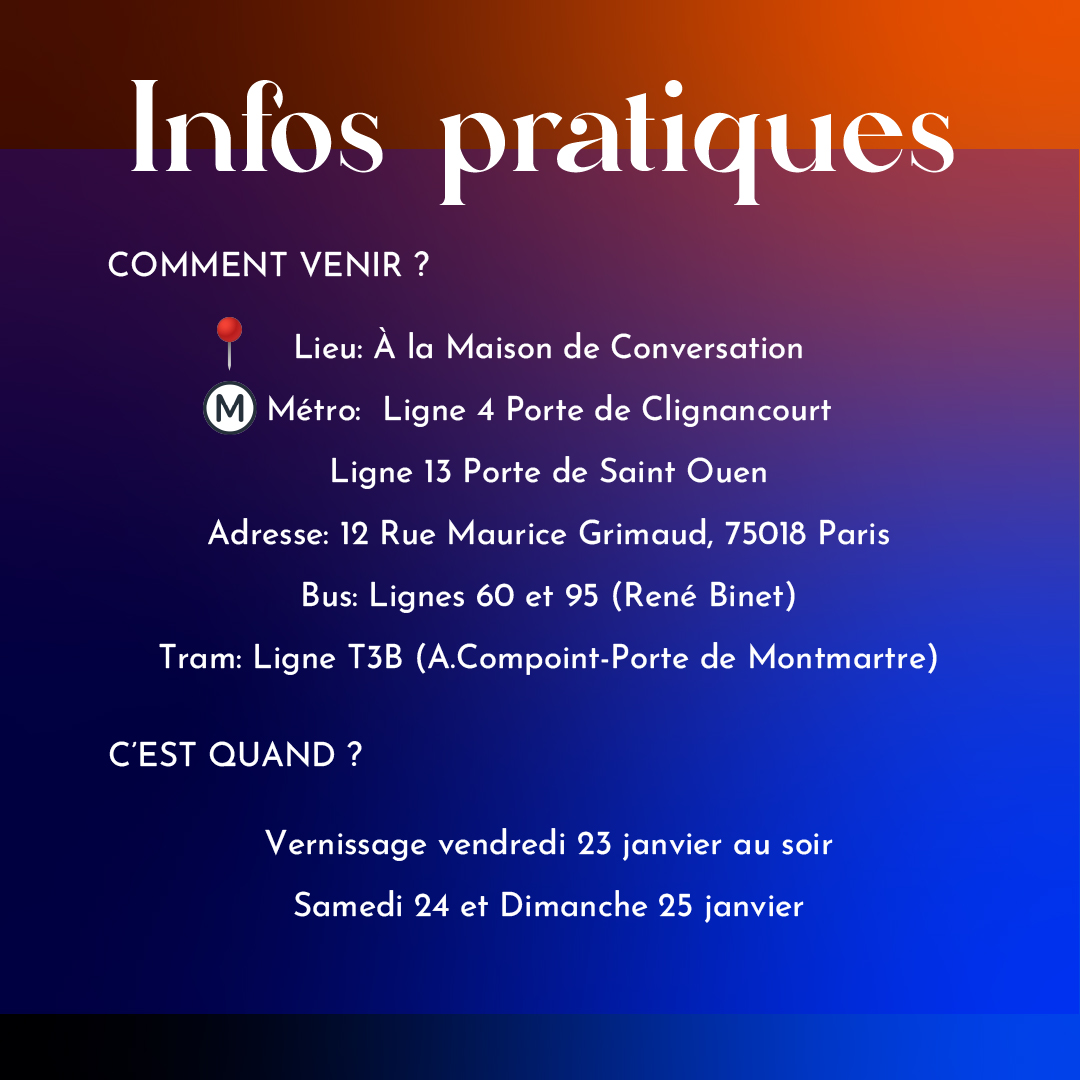 Infos pratiques

COMMENT VENIR ?

Lieu: À la Maison de Conversation

M Métro: Ligne 4 Porte de Clignancourt

Ligne 13 Porte de Saint Ouen

Adresse: 12 Rue Maurice Grimaud, 75018 Paris

Bus: Lignes 60 et 95 (René Binet)

Tram: Ligne T3B (A.Compoint-Porte de Montmartre)

C'EST QUAND ?

Vernissage vendredi 23 janvier au soir

Samedi 24 et Dimanche 25 janvier